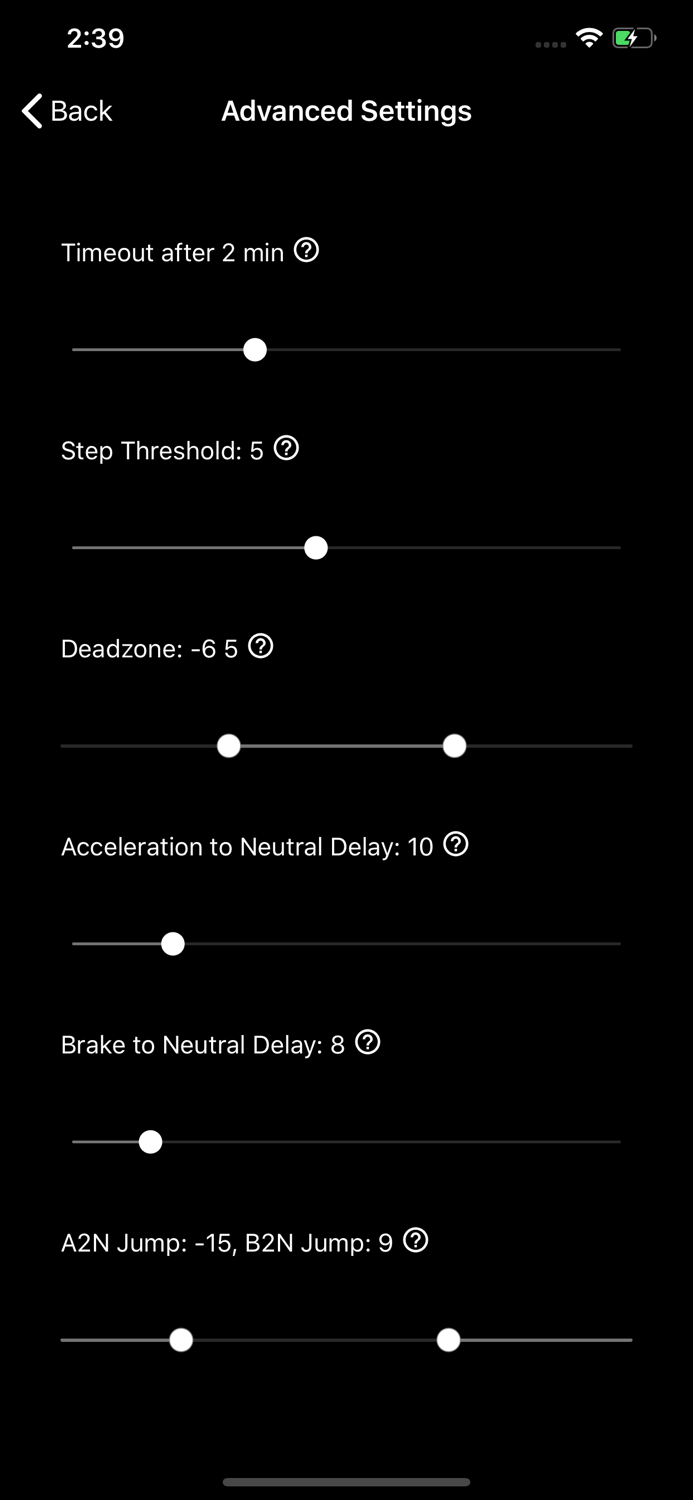 2:39

Back

Advanced Settings

Timeout after 2 min

Step Threshold: 5

Deadzone: -6 5

Acceleration to Neutral Delay: 10

Brake to Neutral Delay: 8

A2N Jump: -15, B2N Jump: 9